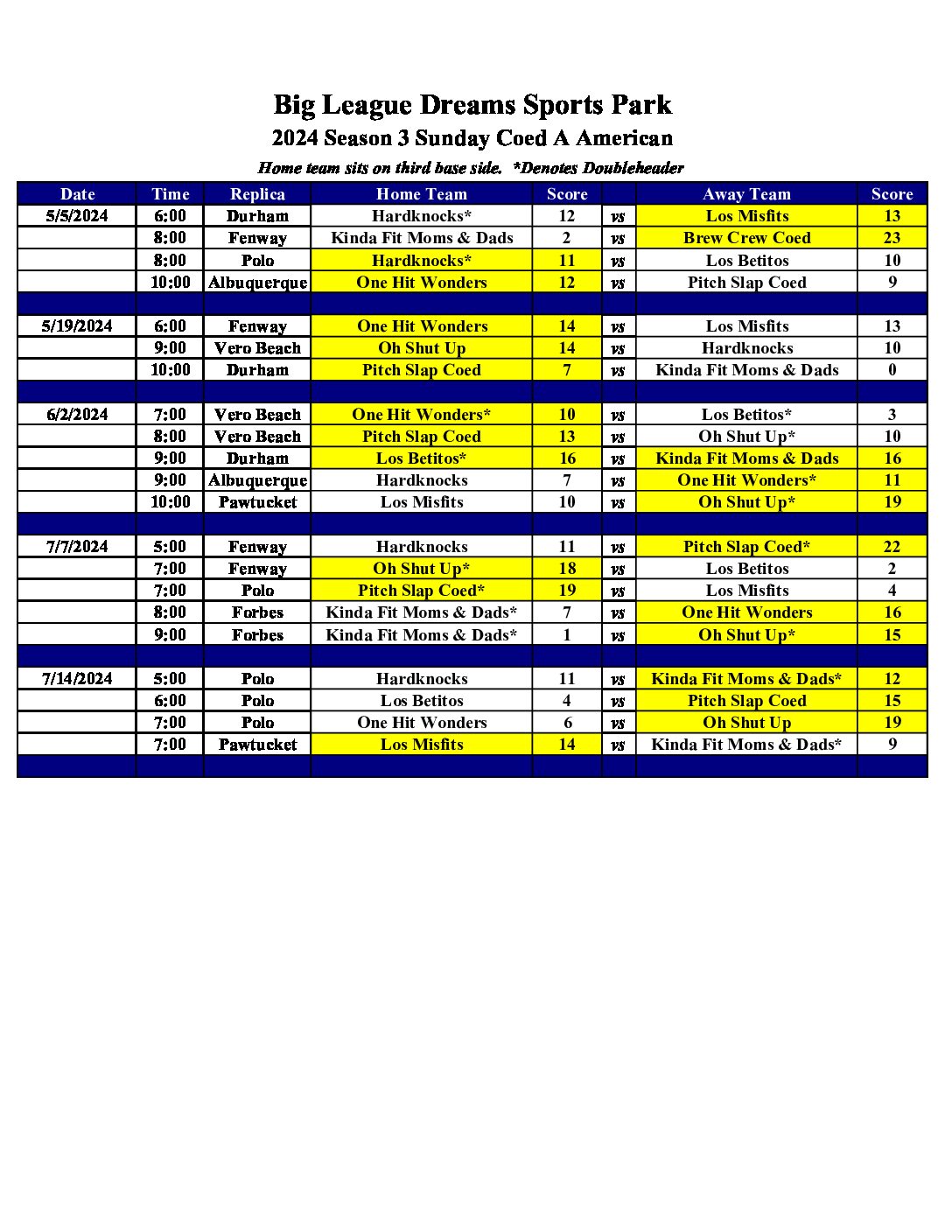 Big League Dreams Sports Park

2024 Season 3 Sunday Coed A American

Home team sits on third base side. *Denotes Doubleheader

| Date | Time | Replica | Home Team | Score | | Away Team | Score |
|---|---|---|---|---|---|---|---|
| 5/5/2024 | 6:00 | Durham | Hardknocks* | 12 | vs | Los Misfits | 13 |
| | 8:00 | Fenway | Kinda Fit Moms & Dads | 2 | vs | Brew Crew Coed | 23 |
| | 8:00 | Polo | Hardknocks* | 11 | vs | Los Betitos | 10 |
| | 10:00 | Albuquerque | One Hit Wonders | 12 | vs | Pitch Slap Coed | 9 |
| | | | | | | | |
| 5/19/2024 | 6:00 | Fenway | One Hit Wonders | 14 | vs | Los Misfits | 13 |
| | 9:00 | Vero Beach | Oh Shut Up | 14 | vs | Hardknocks | 10 |
| | 10:00 | Durham | Pitch Slap Coed | 7 | vs | Kinda Fit Moms & Dads | 0 |
| | | | | | | | |
| 6/2/2024 | 7:00 | Vero Beach | One Hit Wonders* | 10 | vs | Los Betitos* | 3 |
| | 8:00 | Vero Beach | Pitch Slap Coed | 13 | vs | Oh Shut Up* | 10 |
| | 9:00 | Durham | Los Betitos* | 16 | vs | Kinda Fit Moms & Dads | 16 |
| | 9:00 | Albuquerque | Hardknocks | 7 | vs | One Hit Wonders* | 11 |
| | 10:00 | Pawtucket | Los Misfits | 10 | vs | Oh Shut Up* | 19 |
| | | | | | | | |
| 7/7/2024 | 5:00 | Fenway | Hardknocks | 11 | vs | Pitch Slap Coed* | 22 |
| | 7:00 | Fenway | Oh Shut Up* | 18 | vs | Los Betitos | 2 |
| | 7:00 | Polo | Pitch Slap Coed* | 19 | vs | Los Misfits | 4 |
| | 8:00 | Forbes | Kinda Fit Moms & Dads* | 7 | vs | One Hit Wonders | 16 |
| | 9:00 | Forbes | Kinda Fit Moms & Dads* | 1 | vs | Oh Shut Up* | 15 |
| | | | | | | | |
| 7/14/2024 | 5:00 | Polo | Hardknocks | 11 | vs | Kinda Fit Moms & Dads* | 12 |
| | 6:00 | Polo | Los Betitos | 4 | vs | Pitch Slap Coed | 15 |
| | 7:00 | Polo | One Hit Wonders | 6 | vs | Oh Shut Up | 19 |
| | 7:00 | Pawtucket | Los Misfits | 14 | vs | Kinda Fit Moms & Dads* | 9 |
| | | | | | | | |